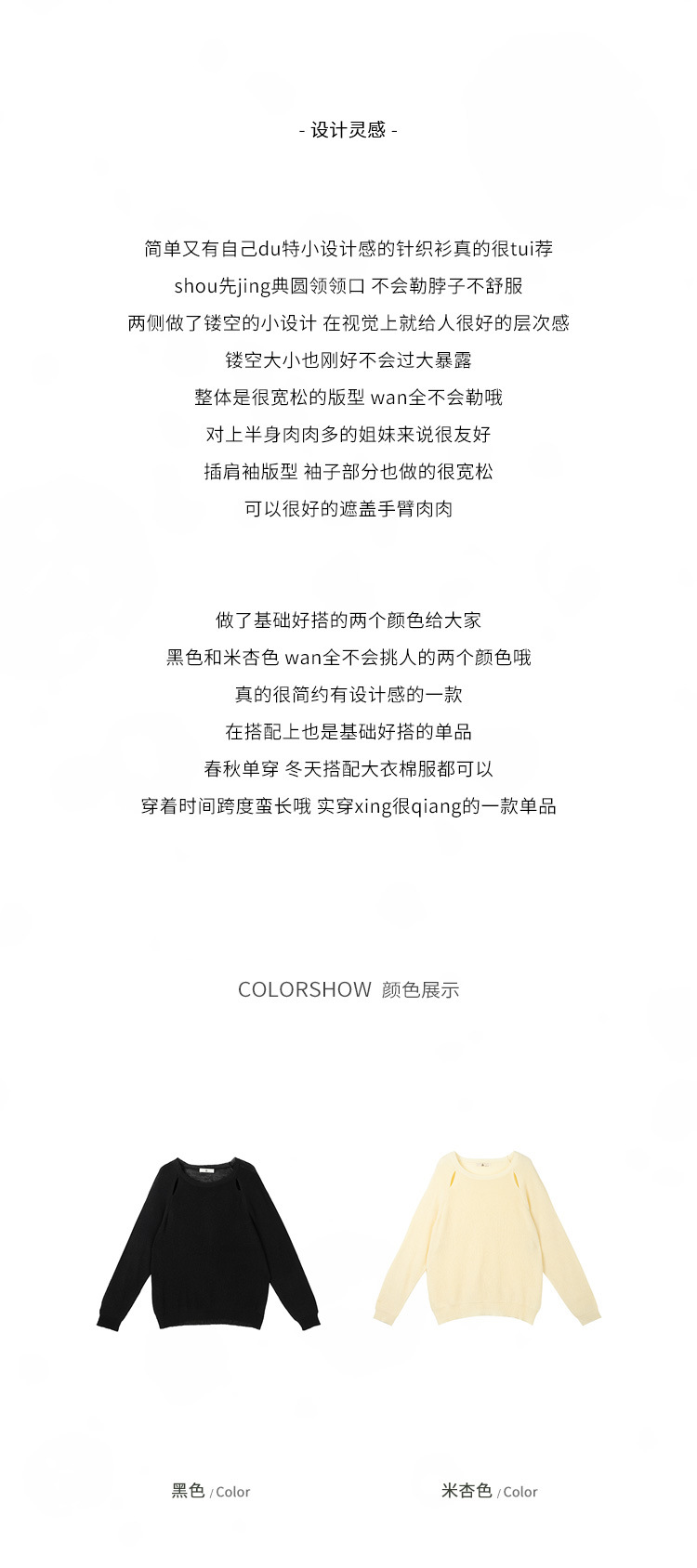 - 设计灵感 -

简单又有自己du特小设计感的针织衫真的很tui荐
shou先jing典圆领领口 不会勒脖子不舒服
两侧做了镂空的小设计 在视觉上就给人很好的层次感
镂空大小也刚好不会过大暴露
整体是很宽松的版型 wan全不会勒哦
对上半身肉肉多的姐妹来说很友好
插肩袖版型 袖子部分也做的很宽松
可以很好的遮盖手臂肉肉

做了基础好搭的两个颜色给大家
黑色和米杏色 wan全不会挑人的两个颜色哦
真的很简约有设计感的一款
在搭配上也是基础好搭的单品
春秋单穿 冬天搭配大衣棉服都可以
穿着时间跨度蛮长哦 实穿xing很qiang的一款单品

COLORSHOW 颜色展示

黑色 / Color

米杏色 / Color